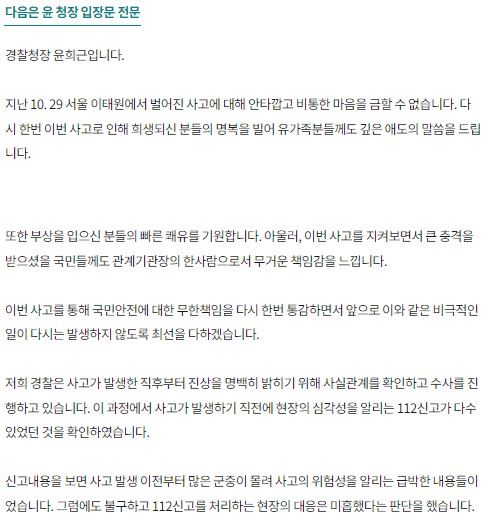 다음은 윤 청장 입장문 전문

경찰청장 윤희근입니다.

지난 10. 29 서울 이태원에서 벌어진 사고에 대해 안타깝고 비통한 마음을 금할 수 없습니다. 다시 한번 이번 사고로 인해 희생되신 분들의 명복을 빌어 유가족분들께도 깊은 애도의 말씀을 드립니다.

또한 부상을 입으신 분들의 빠른 쾌유를 기원합니다. 아울러, 이번 사고를 지켜보면서 큰 충격을 받으셨을 국민들께도 관계기관장의 한사람으로서 무거운 책임감을 느낍니다.

이번 사고를 통해 국민안전에 대한 무한책임을 다시 한번 통감하면서 앞으로 이와 같은 비극적인 일이 다시는 발생하지 않도록 최선을 다하겠습니다.

저희 경찰은 사고가 발생한 직후부터 진상을 명백히 밝히기 위해 사실관계를 확인하고 수사를 진행하고 있습니다. 이 과정에서 사고가 발생하기 직전에 현장의 심각성을 알리는 112신고가 다수 있었던 것을 확인하였습니다.

신고내용을 보면 사고 발생 이전부터 많은 군중이 몰려 사고의 위험성을 알리는 급박한 내용들이었습니다. 그럼에도 불구하고 112신고를 처리하는 현장의 대응은 미흡했다는 판단을 했습니다.